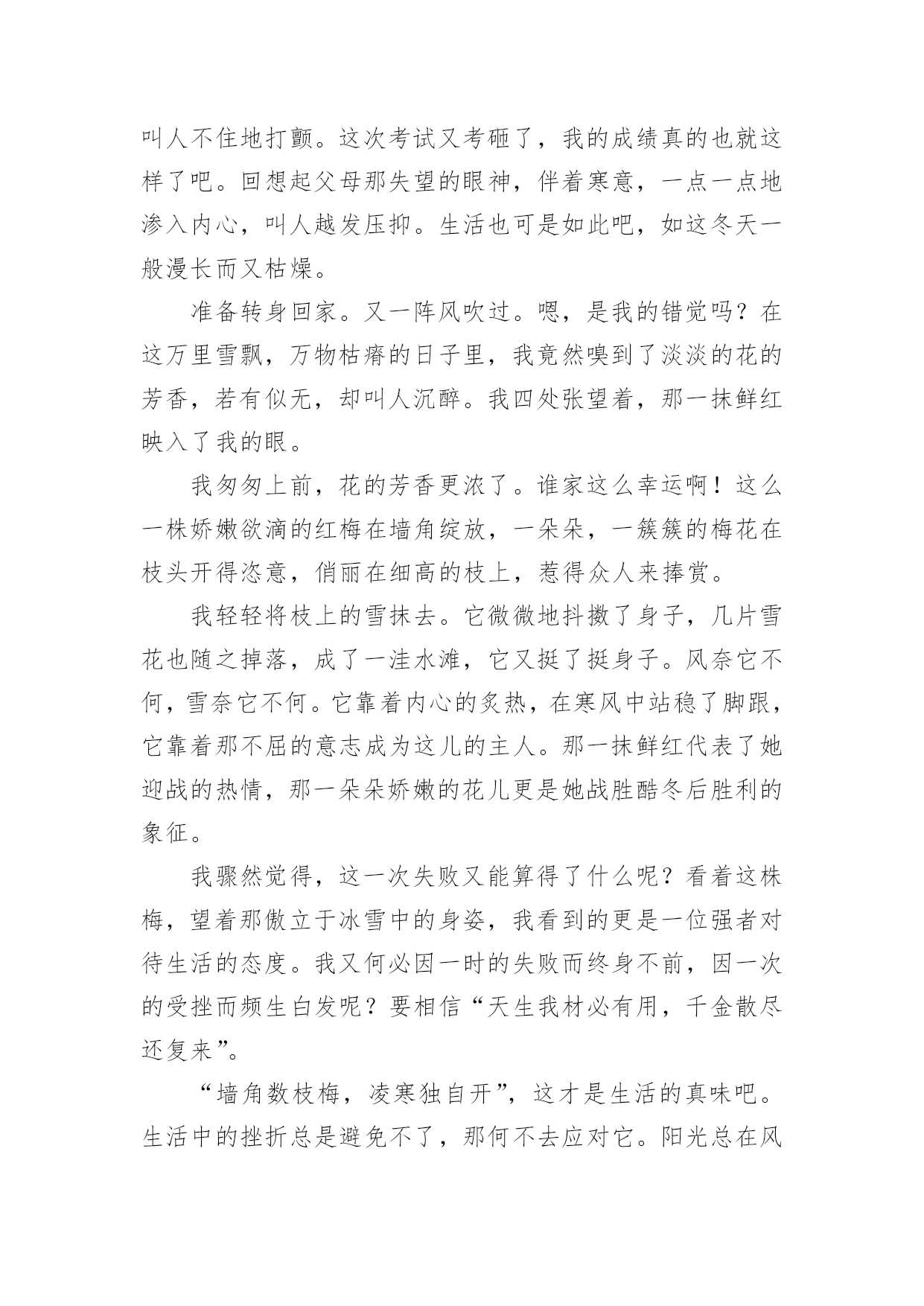 叫人不住地打颤。这次考试又考砸了，我的成绩真的也就这样了吧。回想起父母那失望的眼神，伴着寒意，一点一点地渗入内心，叫人越发压抑。生活也可是如此吧，如这冬天一般漫长而又枯燥。

准备转身回家。又一阵风吹过。嗯，是我的错觉吗？在这万里雪飘，万物枯瘠的日子里，我竟然嗅到了淡淡的花的芳香，若有似无，却叫人沉醉。我四处张望着，那一抹鲜红映入了我的眼。

我匆匆上前，花的芳香更浓了。谁家这么幸运啊！这么一株娇嫩欲滴的红梅在墙角绽放，一朵朵，一簇簇的梅花在枝头开得恣意，俏丽在细高的枝上，惹得众人来捧赏。

我轻轻将枝上的雪抹去。它微微地抖擞了身子，几片雪花也随之掉落，成了一洼水滩，它又挺了挺身子。风奈它不何，雪奈它不何。它靠着内心的炙热，在寒风中站稳了脚跟，它靠着那不屈的意志成为这儿的主人。那一抹鲜红代表了她迎战的热情，那一朵朵娇嫩的花儿更是她战胜酷冬后胜利的象征。

我骤然觉得，这一次失败又能算得了什么呢？看着这株梅，望着那傲立于冰雪中的身姿，我看到的更是一位强者对待生活的态度。我又何必因一时的失败而终身不前，因一次的受挫而频生白发呢？要相信“天生我材必有用，千金散尽还复来”。

“墙角数枝梅，凌寒独自开”，这才是生活的真味吧。生活中的挫折总是避免不了，那何不去应对它。阳光总在风